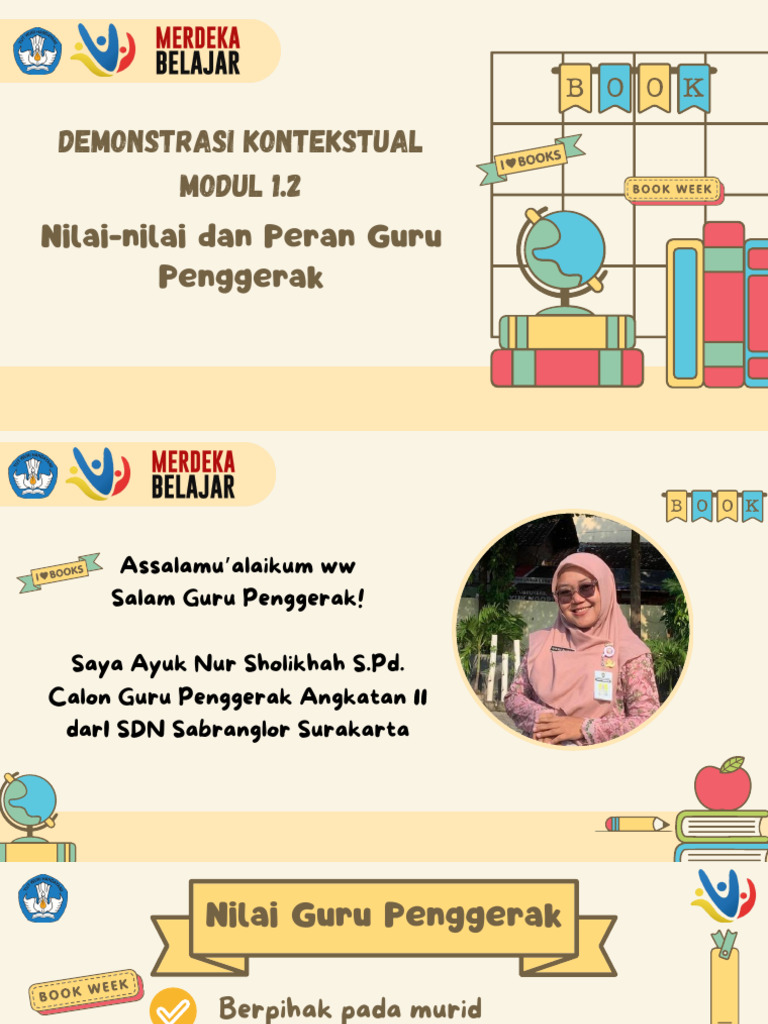 MERDEKA
BELAJAR

DEMONSTRASI KONTEKSTUAL
MODUL 1.2
Nilai-nilai dan Peran Guru Penggerak

BOOK
I ♥ BOOKS
BOOK WEEK

MERDEKA
BELAJAR

BOOK

I ♥ BOOKS

Assalamu'alaikum ww
Salam Guru Penggerak!

Saya Ayuk Nur Sholikhah S.Pd.
Calon Guru Penggerak Angkatan 11
darI SDN Sabranglor Surakarta

Nilai Guru Penggerak

BOOK WEEK

Berpihak pada murid